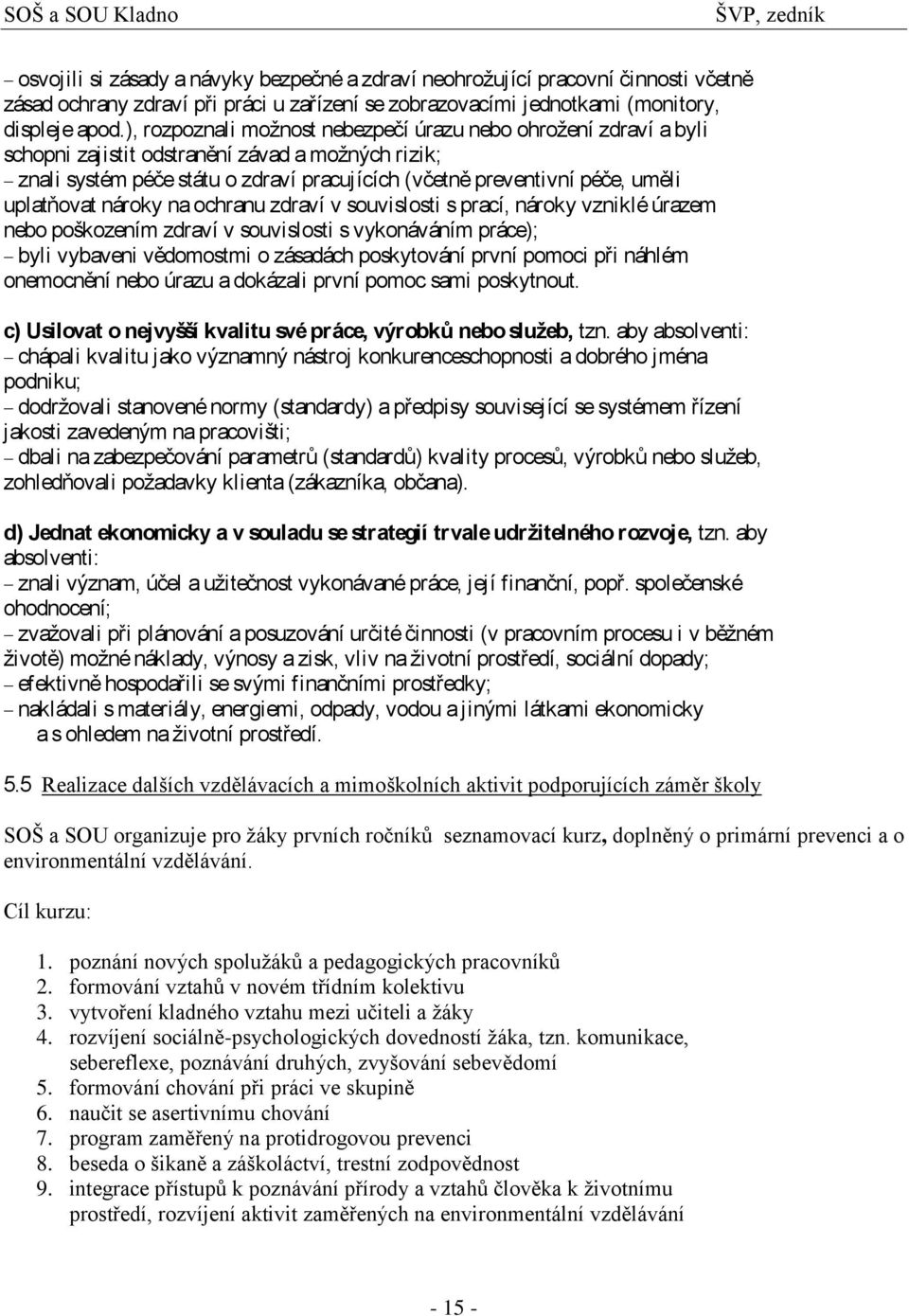 SOŠ a SOU Kladno ŠVP, zedník

– osvojili si zásady a návyky bezpečné a zdraví neohrožující pracovní činnosti včetně zásad ochrany zdraví při práci u zařízení se zobrazovacími jednotkami (monitory, displeje apod.), rozpoznali možnost nebezpečí úrazu nebo ohrožení zdraví a byli schopni zajistit odstranění závad a možných rizik;
– znali systém péče státu o zdraví pracujících (včetně preventivní péče, uměli uplatňovat nároky na ochranu zdraví v souvislosti s prací, nároky vzniklé úrazem nebo poškozením zdraví v souvislosti s vykonáváním práce);
– byli vybaveni vědomostmi o zásadách poskytování první pomoci při náhlém onemocnění nebo úrazu a dokázali první pomoc sami poskytnout.

c) Usilovat o nejvyšší kvalitu své práce, výrobků nebo služeb, tzn. aby absolventi:
– chápali kvalitu jako významný nástroj konkurenceschopnosti a dobrého jména podniku;
– dodržovali stanovené normy (standardy) a předpisy související se systémem řízení jakosti zavedeným na pracovišti;
– dbali na zabezpečování parametrů (standardů) kvality procesů, výrobků nebo služeb, zohledňovali požadavky klienta (zákazníka, občana).

d) Jednat ekonomicky a v souladu se strategií trvale udržitelného rozvoje, tzn. aby absolventi:
– znali význam, účel a užitečnost vykonávané práce, její finanční, popř. společenské ohodnocení;
– zvažovali při plánování a posuzování určité činnosti (v pracovním procesu i v běžném životě) možné náklady, výnosy a zisk, vliv na životní prostředí, sociální dopady;
– efektivně hospodařili se svými finančními prostředky;
– nakládali s materiály, energiemi, odpady, vodou a jinými látkami ekonomicky a s ohledem na životní prostředí.

5.5 Realizace dalších vzdělávacích a mimoškolních aktivit podporujících záměr školy

SOŠ a SOU organizuje pro žáky prvních ročníků seznamovací kurz, doplněný o primární prevenci a o environmentální vzdělávání.

Cíl kurzu:

1. poznání nových spolužáků a pedagogických pracovníků
2. formování vztahů v novém třídním kolektivu
3. vytvoření kladného vztahu mezi učiteli a žáky
4. rozvíjení sociálně-psychologických dovedností žáka, tzn. komunikace, sebereflexe, poznávání druhých, zvyšování sebevědomí
5. formování chování při práci ve skupině
6. naučit se asertivnímu chování
7. program zaměřený na protidrogovou prevenci
8. beseda o šikaně a záškoláctví, trestní zodpovědnost
9. integrace přístupů k poznávání přírody a vztahů člověka k životnímu prostředí, rozvíjení aktivit zaměřených na environmentální vzdělávání

- 15 -